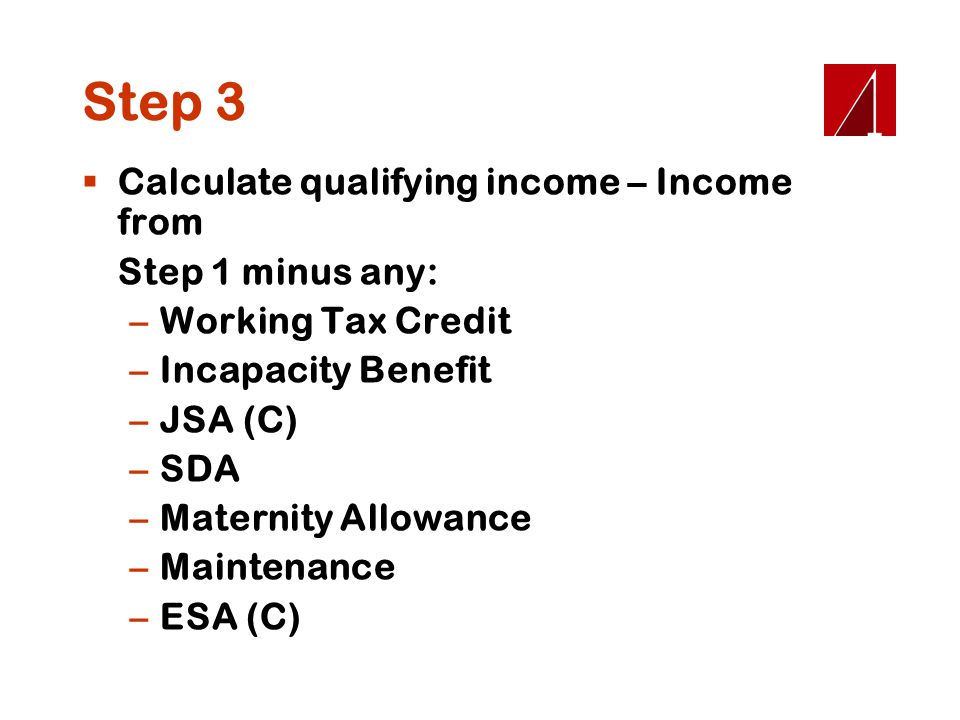 Step 3

▪ Calculate qualifying income – Income from

Step 1 minus any:

– Working Tax Credit
– Incapacity Benefit
– JSA (C)
– SDA
– Maternity Allowance
– Maintenance
– ESA (C)